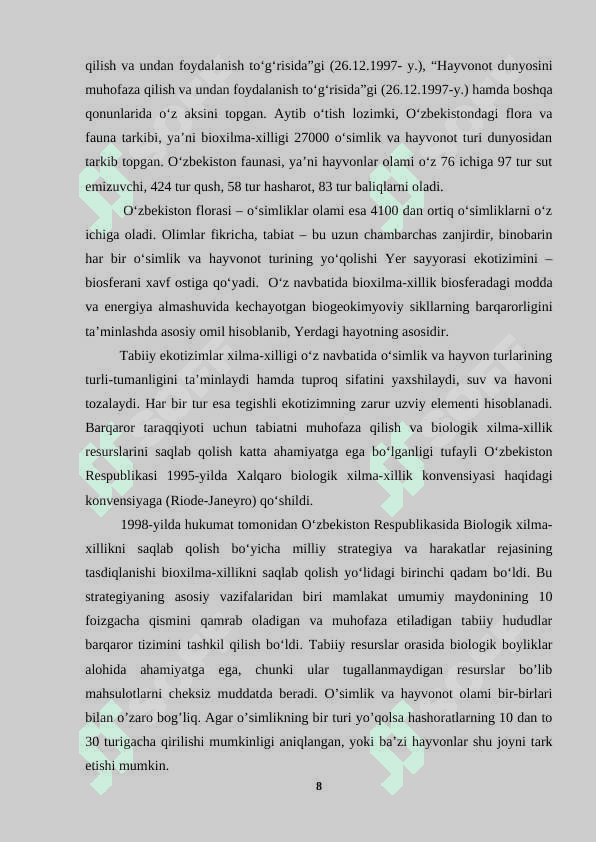 qilish va undan foydalanish to‘g‘risida”gi (26.12.1997- y.), “Hayvonot dunyosini muhofaza qilish va undan foydalanish to‘g‘risida”gi (26.12.1997-y.) hamda boshqa qonunlarida o‘z aksini topgan. Aytib o‘tish lozimki, O‘zbekistondagi flora va fauna tarkibi, ya’ni bioxilma-xilligi 27000 o‘simlik va hayvonot turi dunyosidan tarkib topgan. O‘zbekiston faunasi, ya’ni hayvonlar olami o‘z 76 ichiga 97 tur sut emizuvchi, 424 tur qush, 58 tur hasharot, 83 tur baliqlarni oladi.

O‘zbekiston florasi – o‘simliklar olami esa 4100 dan ortiq o‘simliklarni o‘z ichiga oladi. Olimlar fikricha, tabiat – bu uzun chambarchas zanjirdir, binobarin har bir o‘simlik va hayvonot turining yo‘qolishi Yer sayyorasi ekotizimini – biosferani xavf ostiga qo‘yadi. O‘z navbatida bioxilma-xillik biosferadagi modda va energiya almashuvida kechayotgan biogeokimyoviy sikllarning barqarorligini ta’minlashda asosiy omil hisoblanib, Yerdagi hayotning asosidir.

Tabiiy ekotizimlar xilma-xilligi o‘z navbatida o‘simlik va hayvon turlarining turli-tumanligini ta’minlaydi hamda tuproq sifatini yaxshilaydi, suv va havoni tozalaydi. Har bir tur esa tegishli ekotizimning zarur uzviy elementi hisoblanadi. Barqaror taraqqiyoti uchun tabiatni muhofaza qilish va biologik xilma-xillik resurslarini saqlab qolish katta ahamiyatga ega bo‘lganligi tufayli O‘zbekiston Respublikasi 1995-yilda Xalqaro biologik xilma-xillik konvensiyasi haqidagi konvensiyaga (Riode-Janeyro) qo‘shildi.

1998-yilda hukumat tomonidan O‘zbekiston Respublikasida Biologik xilma-xillikni saqlab qolish bo‘yicha milliy strategiya va harakatlar rejasining tasdiqlanishi bioxilma-xillikni saqlab qolish yo‘lidagi birinchi qadam bo‘ldi. Bu strategiyaning asosiy vazifalaridan biri mamlakat umumiy maydonining 10 foizgacha qismini qamrab oladigan va muhofaza etiladigan tabiiy hududlar barqaror tizimini tashkil qilish bo‘ldi. Tabiiy resurslar orasida biologik boyliklar alohida ahamiyatga ega, chunki ular tugallanmaydigan resurslar bo’lib mahsulotlarni cheksiz muddatda beradi. O’simlik va hayvonot olami bir-birlari bilan o’zaro bog’liq. Agar o’simlikning bir turi yo’qolsa hashoratlarning 10 dan to 30 turigacha qirilishi mumkinligi aniqlangan, yoki ba’zi hayvonlar shu joyni tark etishi mumkin.

8